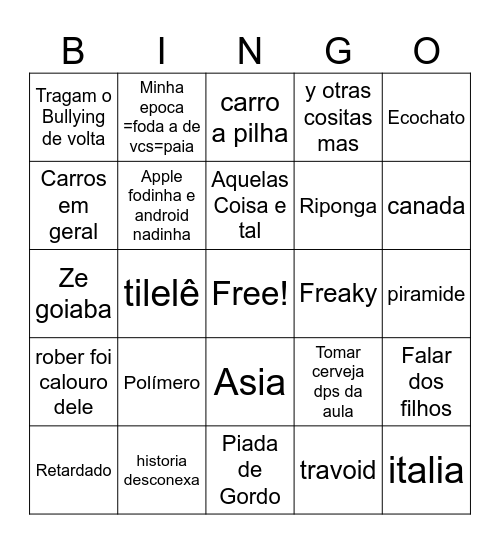 | B | I | N | G | O |
|---|---|---|---|---|
| Tragam o Bullying de volta | Minha epoca =foda a de vcs=paia | carro a pilha | y otras cositas mas | Ecochato |
| Carros em geral | Apple fodinha e android nadinha | Aquelas Coisa e tal | Riponga | canada |
| Ze goiaba | tilelê | Free! | Freaky | piramide |
| rober foi calouro dele | Polímero | Asia | Tomar cerveja dps da aula | Falar dos filhos |
| Retardado | historia desconexa | Piada de Gordo | travoid | italia |